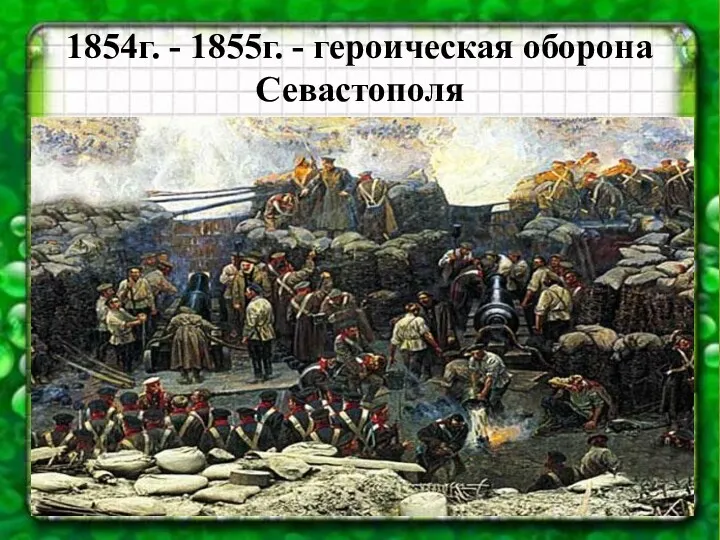 1854г. - 1855г. - героическая оборона Севастополя